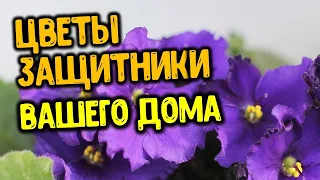 ЦВЕТЫ
ЗАЩИТНИКИ
ВАШЕГО ДОМА